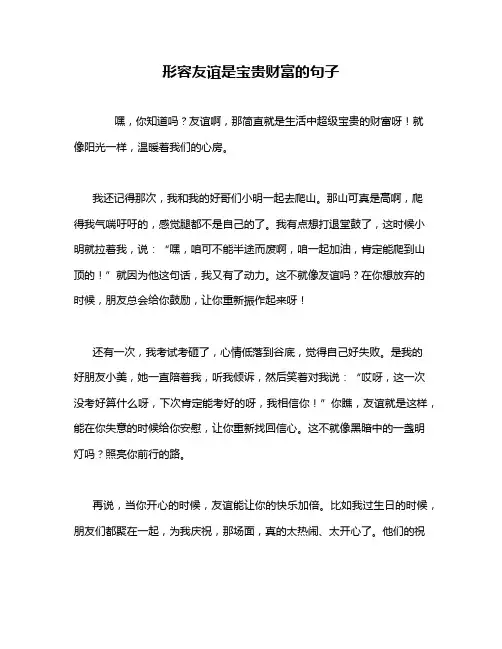 形容友谊是宝贵财富的句子

嘿，你知道吗？友谊啊，那简直就是生活中超级宝贵的财富呀！就像阳光一样，温暖着我们的心房。

我还记得那次，我和我的好哥们小明一起去爬山。那山可真是高啊，爬得我气喘吁吁的，感觉腿都不是自己的了。我有点想打退堂鼓了，这时候小明就拉着我，说：“嘿，咱可不能半途而废啊，咱一起加油，肯定能爬到山顶的！”就因为他这句话，我又有了动力。这不就像友谊吗？在你想放弃的时候，朋友总会给你鼓励，让你重新振作起来呀！

还有一次，我考试考砸了，心情低落到谷底，觉得自己好失败。是我的好朋友小美，她一直陪着我，听我倾诉，然后笑着对我说：“哎呀，这一次没考好算什么呀，下次肯定能考好的呀，我相信你！”你瞧，友谊就是这样，能在你失意的时候给你安慰，让你重新找回信心。这不就像黑暗中的一盏明灯吗？照亮你前行的路。

再说，当你开心的时候，友谊能让你的快乐加倍。比如我过生日的时候，朋友们都聚在一起，为我庆祝，那场面，真的太热闹、太开心了。他们的祝